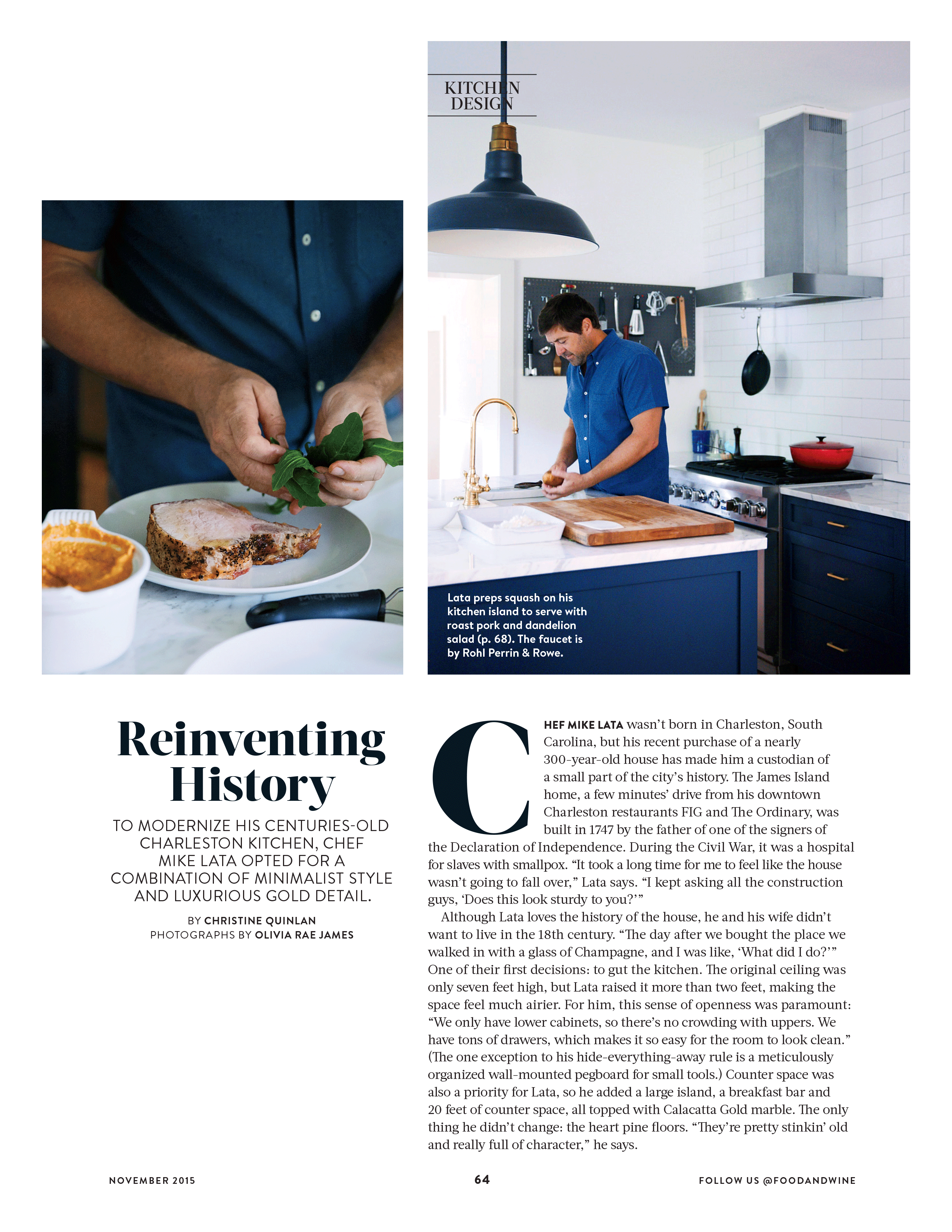 KITCHEN DESIGN

Lata preps squash on his kitchen island to serve with roast pork and dandelion salad (p. 68). The faucet is by Rohl Perrin & Rowe.

Reinventing History

TO MODERNIZE HIS CENTURIES-OLD CHARLESTON KITCHEN, CHEF MIKE LATA OPTED FOR A COMBINATION OF MINIMALIST STYLE AND LUXURIOUS GOLD DETAIL.

BY CHRISTINE QUINLAN
PHOTOGRAPHS BY OLIVIA RAE JAMES

CHEF MIKE LATA wasn't born in Charleston, South Carolina, but his recent purchase of a nearly 300-year-old house has made him a custodian of a small part of the city's history. The James Island home, a few minutes' drive from his downtown Charleston restaurants FIG and The Ordinary, was built in 1747 by the father of one of the signers of the Declaration of Independence. During the Civil War, it was a hospital for slaves with smallpox. "It took a long time for me to feel like the house wasn't going to fall over," Lata says. "I kept asking all the construction guys, 'Does this look sturdy to you?'"

Although Lata loves the history of the house, he and his wife didn't want to live in the 18th century. "The day after we bought the place we walked in with a glass of Champagne, and I was like, 'What did I do?'" One of their first decisions: to gut the kitchen. The original ceiling was only seven feet high, but Lata raised it more than two feet, making the space feel much airier. For him, this sense of openness was paramount: "We only have lower cabinets, so there's no crowding with uppers. We have tons of drawers, which makes it so easy for the room to look clean." (The one exception to his hide-everything-away rule is a meticulously organized wall-mounted pegboard for small tools.) Counter space was also a priority for Lata, so he added a large island, a breakfast bar and 20 feet of counter space, all topped with Calacatta Gold marble. The only thing he didn't change: the heart pine floors. "They're pretty stinkin' old and really full of character," he says.

NOVEMBER 2015

64

FOLLOW US @FOODANDWINE